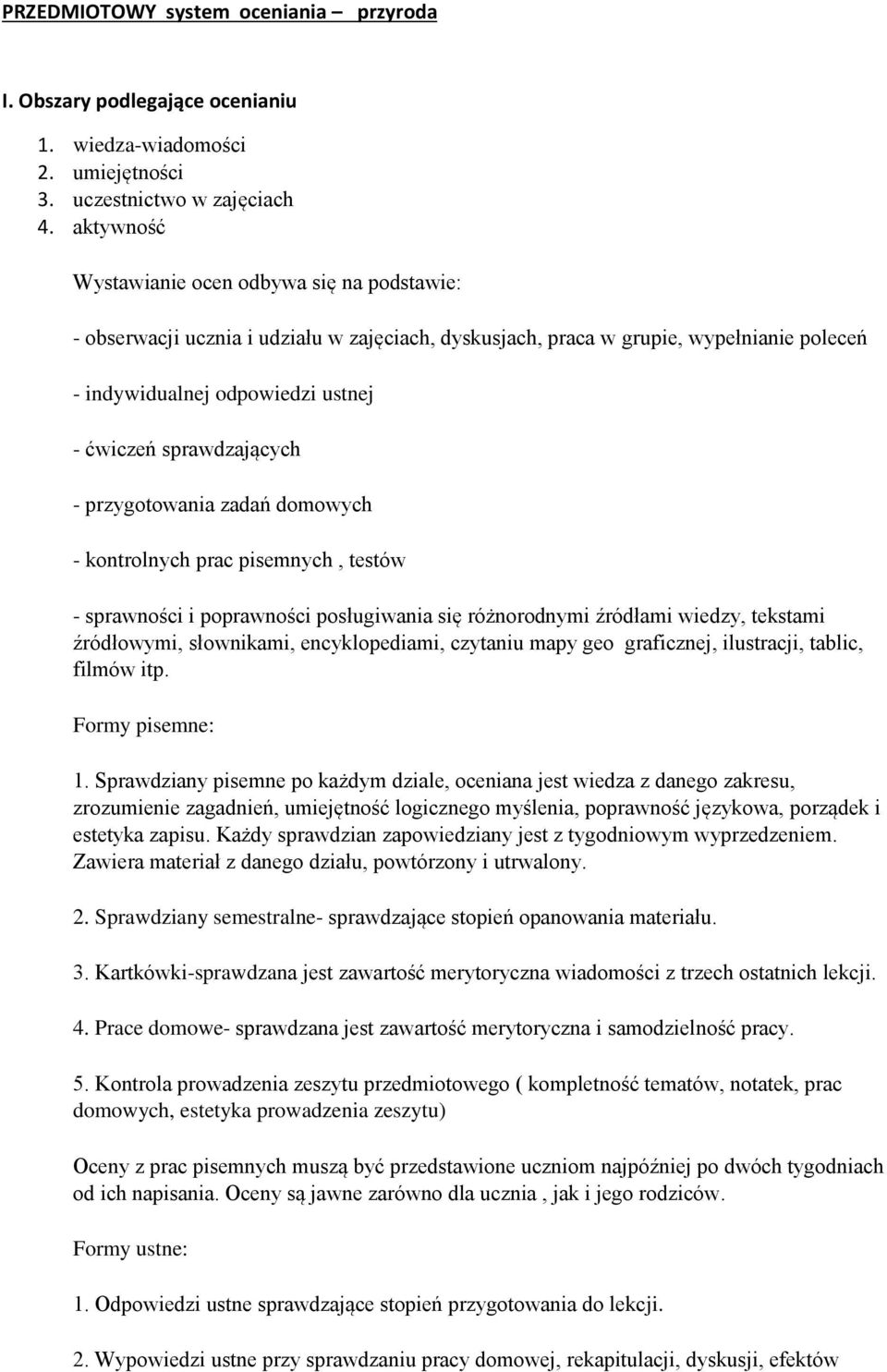 PRZEDMIOTOWY system oceniania – przyroda

I. Obszary podlegające ocenianiu

1. wiedza-wiadomości
2. umiejętności
3. uczestnictwo w zajęciach
4. aktywność

Wystawianie ocen odbywa się na podstawie:

- obserwacji ucznia i udziału w zajęciach, dyskusjach, praca w grupie, wypełnianie poleceń

- indywidualnej odpowiedzi ustnej

- ćwiczeń sprawdzających

- przygotowania zadań domowych

- kontrolnych prac pisemnych , testów

- sprawności i poprawności posługiwania się różnorodnymi źródłami wiedzy, tekstami źródłowymi, słownikami, encyklopediami, czytaniu mapy geo graficznej, ilustracji, tablic, filmów itp.

Formy pisemne:

1. Sprawdziany pisemne po każdym dziale, oceniana jest wiedza z danego zakresu, zrozumienie zagadnień, umiejętność logicznego myślenia, poprawność językowa, porządek i estetyka zapisu. Każdy sprawdzian zapowiedziany jest z tygodniowym wyprzedzeniem. Zawiera materiał z danego działu, powtórzony i utrwalony.

2. Sprawdziany semestralne- sprawdzające stopień opanowania materiału.

3. Kartkówki-sprawdzana jest zawartość merytoryczna wiadomości z trzech ostatnich lekcji.

4. Prace domowe- sprawdzana jest zawartość merytoryczna i samodzielność pracy.

5. Kontrola prowadzenia zeszytu przedmiotowego ( kompletność tematów, notatek, prac domowych, estetyka prowadzenia zeszytu)

Oceny z prac pisemnych muszą być przedstawione uczniom najpóźniej po dwóch tygodniach od ich napisania. Oceny są jawne zarówno dla ucznia , jak i jego rodziców.

Formy ustne:

1. Odpowiedzi ustne sprawdzające stopień przygotowania do lekcji.

2. Wypowiedzi ustne przy sprawdzaniu pracy domowej, rekapitulacji, dyskusji, efektów